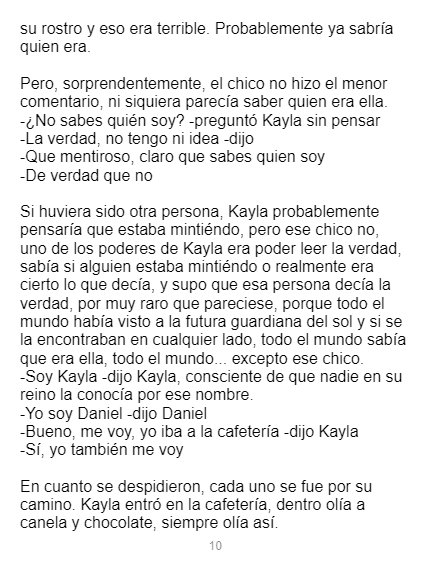 su rostro y eso era terrible. Probablemente ya sabría quien era.

Pero, sorprendentemente, el chico no hizo el menor comentario, ni siquiera parecía saber quien era ella.
-¿No sabes quién soy? -preguntó Kayla sin pensar
-La verdad, no tengo ni idea -dijo
-Que mentiroso, claro que sabes quien soy
-De verdad que no

Si huviera sido otra persona, Kayla probablemente pensaría que estaba mintiéndo, pero ese chico no, uno de los poderes de Kayla era poder leer la verdad, sabía si alguien estaba mintiéndo o realmente era cierto lo que decía, y supo que esa persona decía la verdad, por muy raro que pareciese, porque todo el mundo había visto a la futura guardiana del sol y si se la encontraban en cualquier lado, todo el mundo sabía que era ella, todo el mundo... excepto ese chico.
-Soy Kayla -dijo Kayla, consciente de que nadie en su reino la conocía por ese nombre.
-Yo soy Daniel -dijo Daniel
-Bueno, me voy, yo iba a la cafetería -dijo Kayla
-Sí, yo también me voy

En cuanto se despidieron, cada uno se fue por su camino. Kayla entró en la cafetería, dentro olía a canela y chocolate, siempre olía así.

10